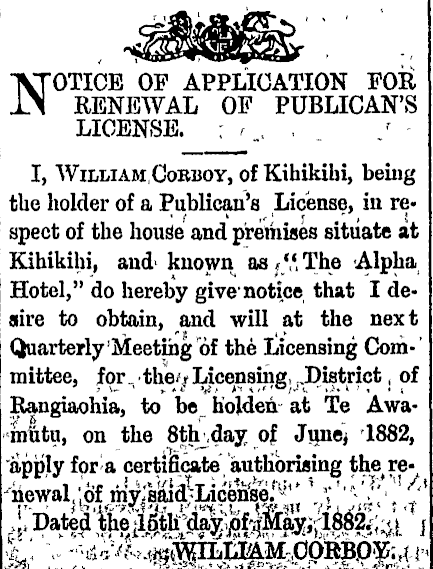 NOTICE OF APPLICATION FOR RENEWAL OF PUBLICAN'S LICENSE.

I, WILLIAM CORBOY, of Kihikihi, being the holder of a Publican's License, in respect of the house and premises situate at Kihikihi, and known as "The Alpha Hotel," do hereby give notice that I desire to obtain, and will at the next Quarterly Meeting of the Licensing Committee, for the Licensing District of Rangiaohia, to be holden at Te Awamutu, on the 8th day of June, 1882, apply for a certificate authorising the renewal of my said License.

Dated the 15th day of May, 1882.

WILLIAM CORBOY.